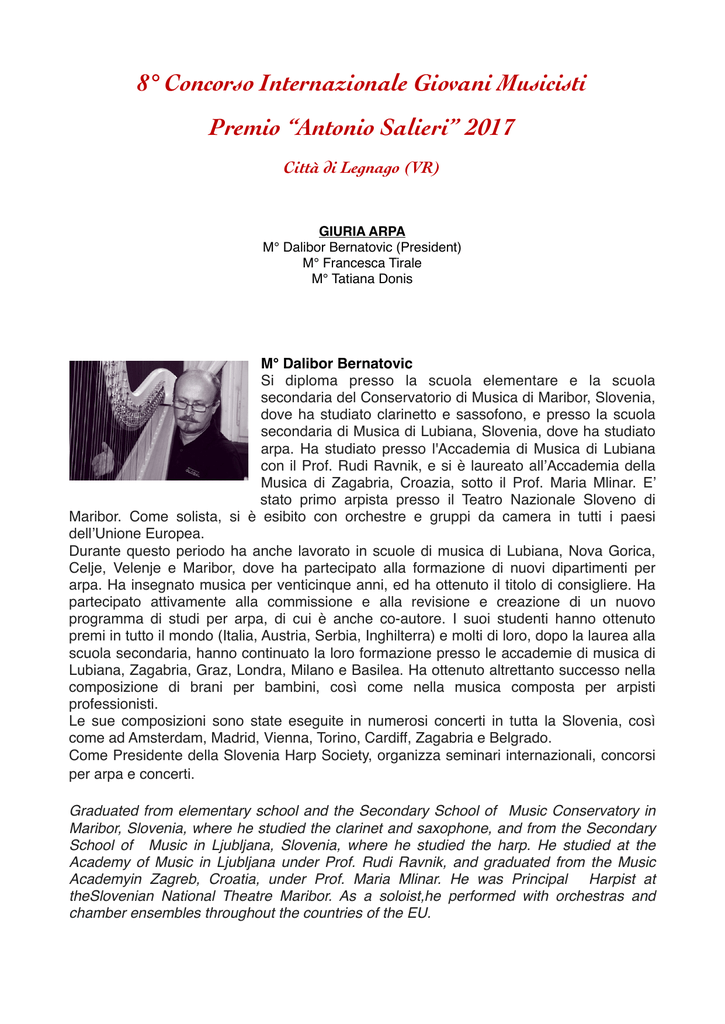 8° Concorso Internazionale Giovani Musicisti

Premio “Antonio Salieri” 2017

Città di Legnago (VR)

GIURIA ARPA
M° Dalibor Bernatovic (President)
M° Francesca Tirale
M° Tatiana Donis

M° Dalibor Bernatovic
Si diploma presso la scuola elementare e la scuola secondaria del Conservatorio di Musica di Maribor, Slovenia, dove ha studiato clarinetto e sassofono, e presso la scuola secondaria di Musica di Lubiana, Slovenia, dove ha studiato arpa. Ha studiato presso l'Accademia di Musica di Lubiana con il Prof. Rudi Ravnik, e si è laureato all'Accademia della Musica di Zagabria, Croazia, sotto il Prof. Maria Mlinar. E' stato primo arpista presso il Teatro Nazionale Sloveno di Maribor. Come solista, si è esibito con orchestre e gruppi da camera in tutti i paesi dell'Unione Europea.
Durante questo periodo ha anche lavorato in scuole di musica di Lubiana, Nova Gorica, Celje, Velenje e Maribor, dove ha partecipato alla formazione di nuovi dipartimenti per arpa. Ha insegnato musica per venticinque anni, ed ha ottenuto il titolo di consigliere. Ha partecipato attivamente alla commissione e alla revisione e creazione di un nuovo programma di studi per arpa, di cui è anche co-autore. I suoi studenti hanno ottenuto premi in tutto il mondo (Italia, Austria, Serbia, Inghilterra) e molti di loro, dopo la laurea alla scuola secondaria, hanno continuato la loro formazione presso le accademie di musica di Lubiana, Zagabria, Graz, Londra, Milano e Basilea. Ha ottenuto altrettanto successo nella composizione di brani per bambini, così come nella musica composta per arpisti professionisti.
Le sue composizioni sono state eseguite in numerosi concerti in tutta la Slovenia, così come ad Amsterdam, Madrid, Vienna, Torino, Cardiff, Zagabria e Belgrado.
Come Presidente della Slovenia Harp Society, organizza seminari internazionali, concorsi per arpa e concerti.

Graduated from elementary school and the Secondary School of Music Conservatory in Maribor, Slovenia, where he studied the clarinet and saxophone, and from the Secondary School of Music in Ljubljana, Slovenia, where he studied the harp. He studied at the Academy of Music in Ljubljana under Prof. Rudi Ravnik, and graduated from the Music Academyin Zagreb, Croatia, under Prof. Maria Mlinar. He was Principal Harpist at theSlovenian National Theatre Maribor. As a soloist,he performed with orchestras and chamber ensembles throughout the countries of the EU.